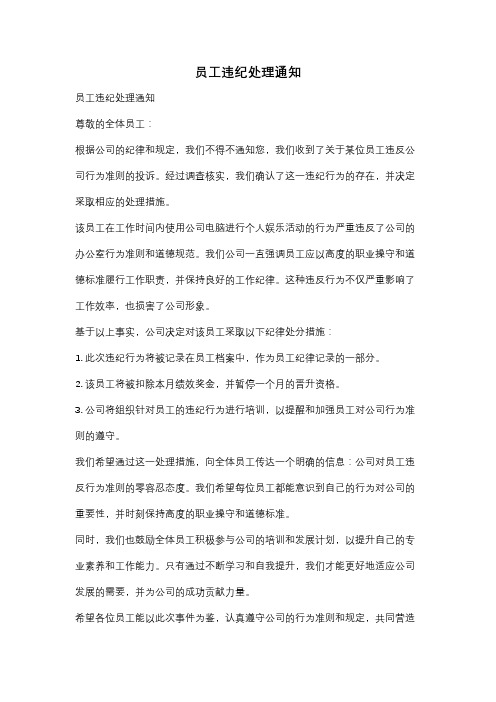 员工违纪处理通知

员工违纪处理通知

尊敬的全体员工：

根据公司的纪律和规定，我们不得不通知您，我们收到了关于某位员工违反公司行为准则的投诉。经过调查核实，我们确认了这一违纪行为的存在，并决定采取相应的处理措施。

该员工在工作时间内使用公司电脑进行个人娱乐活动的行为严重违反了公司的办公室行为准则和道德规范。我们公司一直强调员工应以高度的职业操守和道德标准履行工作职责，并保持良好的工作纪律。这种违反行为不仅严重影响了工作效率，也损害了公司形象。

基于以上事实，公司决定对该员工采取以下纪律处分措施：

1. 此次违纪行为将被记录在员工档案中，作为员工纪律记录的一部分。

2. 该员工将被扣除本月绩效奖金，并暂停一个月的晋升资格。

3. 公司将组织针对员工的违纪行为进行培训，以提醒和加强员工对公司行为准则的遵守。

我们希望通过这一处理措施，向全体员工传达一个明确的信息：公司对员工违反行为准则的零容忍态度。我们希望每位员工都能意识到自己的行为对公司的重要性，并时刻保持高度的职业操守和道德标准。

同时，我们也鼓励全体员工积极参与公司的培训和发展计划，以提升自己的专业素养和工作能力。只有通过不断学习和自我提升，我们才能更好地适应公司发展的需要，并为公司的成功贡献力量。

希望各位员工能以此次事件为鉴，认真遵守公司的行为准则和规定，共同营造